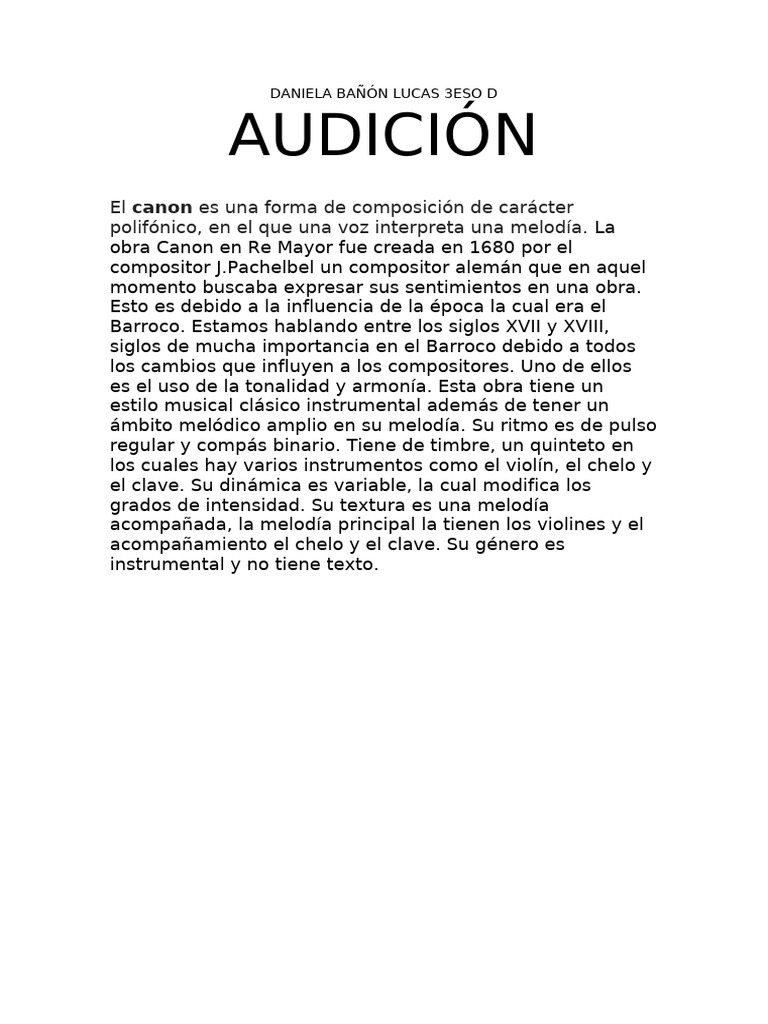 DANIELA BAÑÓN LUCAS 3ESO D

AUDICIÓN

El canon es una forma de composición de carácter polifónico, en el que una voz interpreta una melodía. La obra Canon en Re Mayor fue creada en 1680 por el compositor J.Pachelbel un compositor alemán que en aquel momento buscaba expresar sus sentimientos en una obra. Esto es debido a la influencia de la época la cual era el Barroco. Estamos hablando entre los siglos XVII y XVIII, siglos de mucha importancia en el Barroco debido a todos los cambios que influyen a los compositores. Uno de ellos es el uso de la tonalidad y armonía. Esta obra tiene un estilo musical clásico instrumental además de tener un ámbito melódico amplio en su melodía. Su ritmo es de pulso regular y compás binario. Tiene de timbre, un quinteto en los cuales hay varios instrumentos como el violín, el chelo y el clave. Su dinámica es variable, la cual modifica los grados de intensidad. Su textura es una melodía acompañada, la melodía principal la tienen los violines y el acompañamiento el chelo y el clave. Su género es instrumental y no tiene texto.